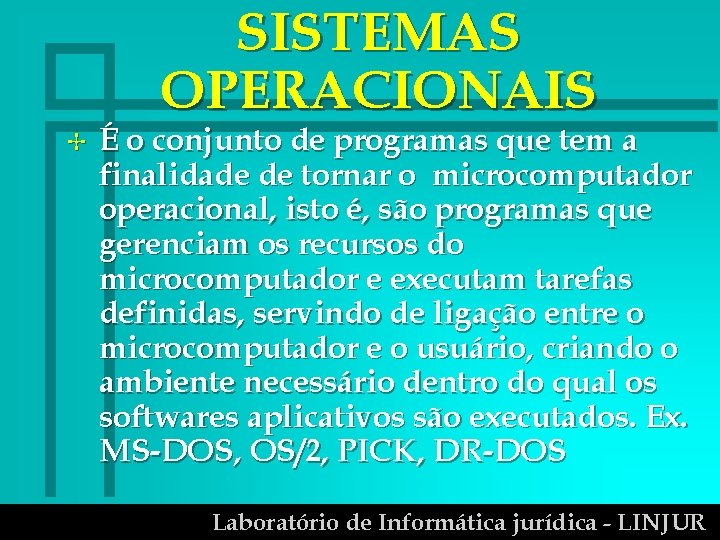 SISTEMAS OPERACIONAIS

É o conjunto de programas que tem a finalidade de tornar o microcomputador operacional, isto é, são programas que gerenciam os recursos do microcomputador e executam tarefas definidas, servindo de ligação entre o microcomputador e o usuário, criando o ambiente necessário dentro do qual os softwares aplicativos são executados. Ex. MS-DOS, OS/2, PICK, DR-DOS

Laboratório de Informática jurídica - LINJUR